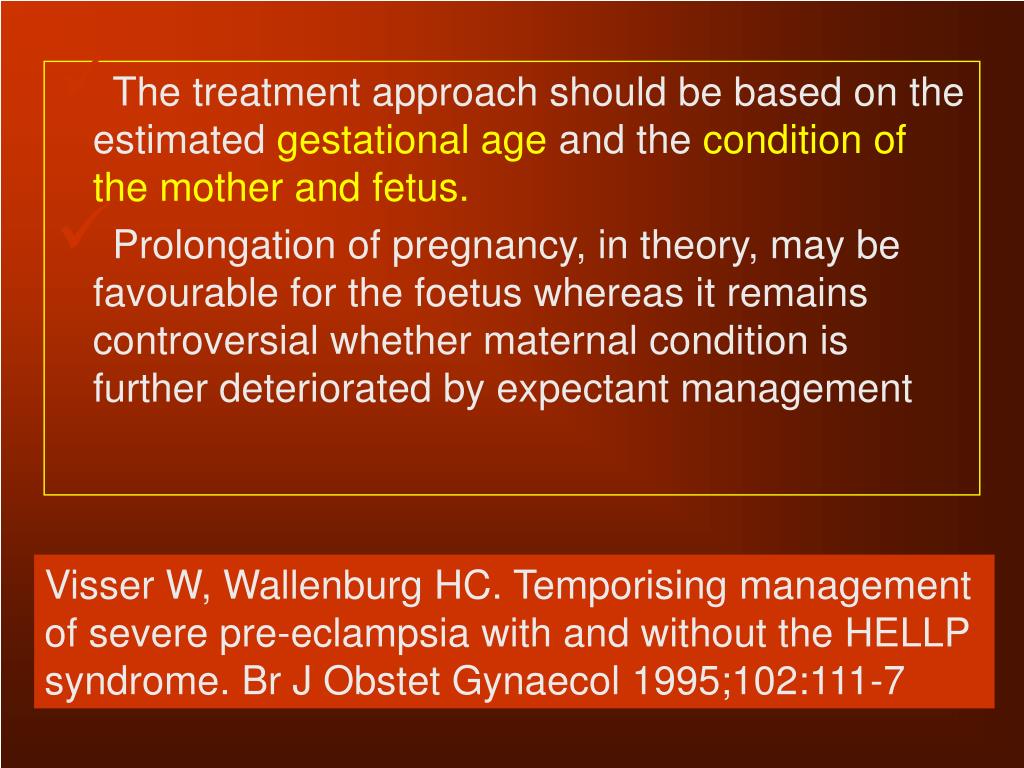 ✓ The treatment approach should be based on the estimated gestational age and the condition of the mother and fetus.

✓ Prolongation of pregnancy, in theory, may be favourable for the foetus whereas it remains controversial whether maternal condition is further deteriorated by expectant management

Visser W, Wallenburg HC. Temporising management of severe pre-eclampsia with and without the HELLP syndrome. Br J Obstet Gynaecol 1995;102:111-7